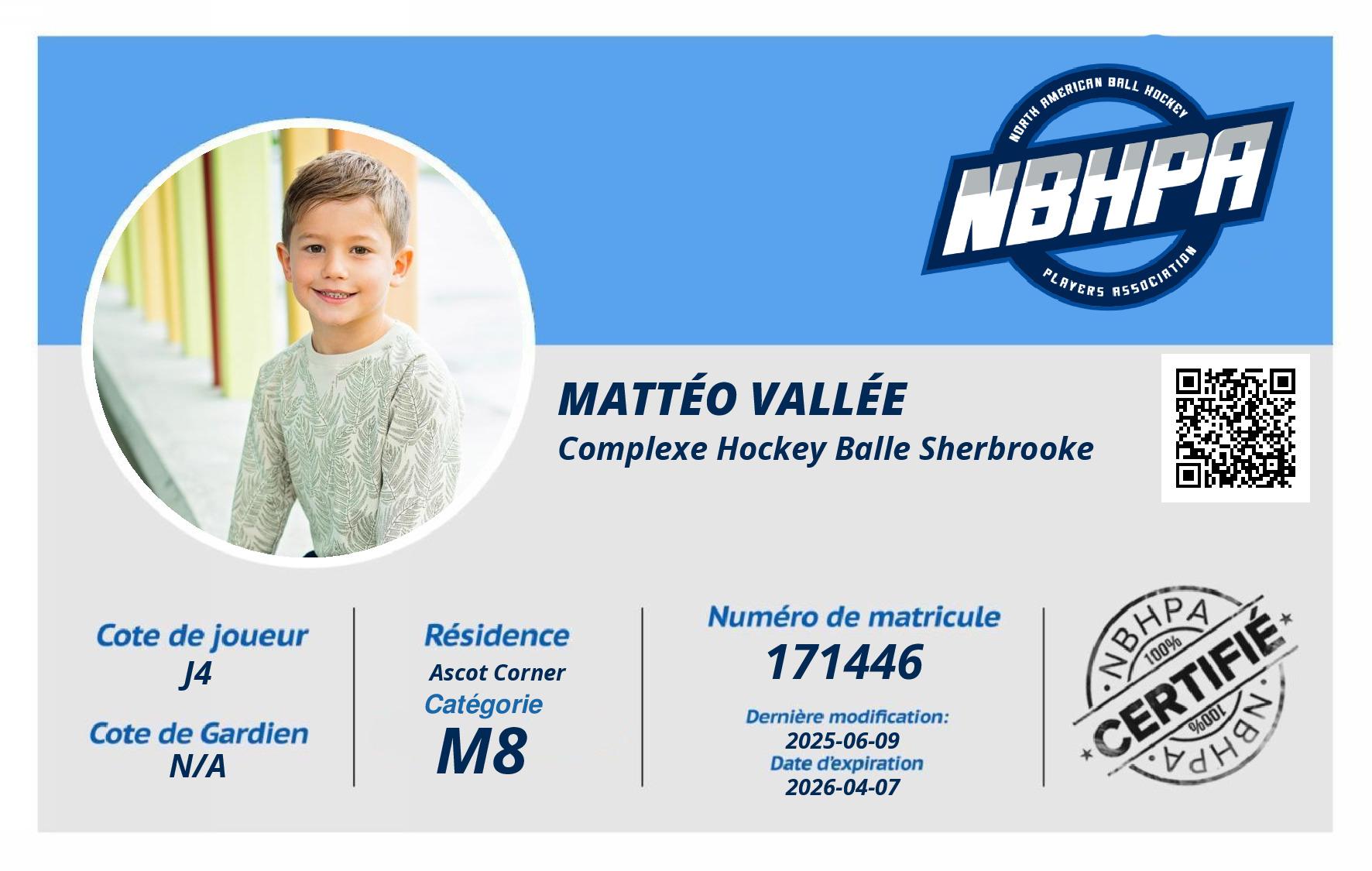 NORTH AMERICAN BALL HOCKEY
NBHPA
PLAYERS ASSOCIATION

MATTÉO VALLÉE
Complexe Hockey Balle Sherbrooke

Cote de joueur
J4

Cote de Gardien
N/A

Résidence
Ascot Corner
Catégorie
M8

Numéro de matricule
171446

Dernière modification:
2025-06-09
Date d'expiration
2026-04-07

NBHPA
100%
CERTIFIÉ
100%
NBHPA